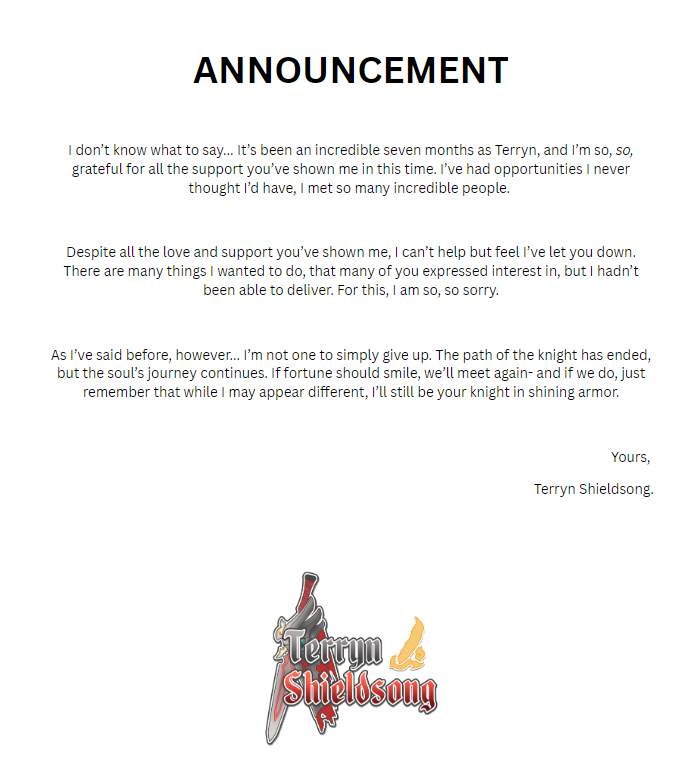 ANNOUNCEMENT

I don't know what to say... It's been an incredible seven months as Terryn, and I'm so, so, grateful for all the support you've shown me in this time. I've had opportunities I never thought I'd have, I met so many incredible people.

Despite all the love and support you've shown me, I can't help but feel I've let you down. There are many things I wanted to do, that many of you expressed interest in, but I hadn't been able to deliver. For this, I am so, so sorry.

As I've said before, however... I'm not one to simply give up. The path of the knight has ended, but the soul's journey continues. If fortune should smile, we'll meet again- and if we do, just remember that while I may appear different, I'll still be your knight in shining armor.

Yours,

Terryn Shieldsong.

Terryn
Shieldsong